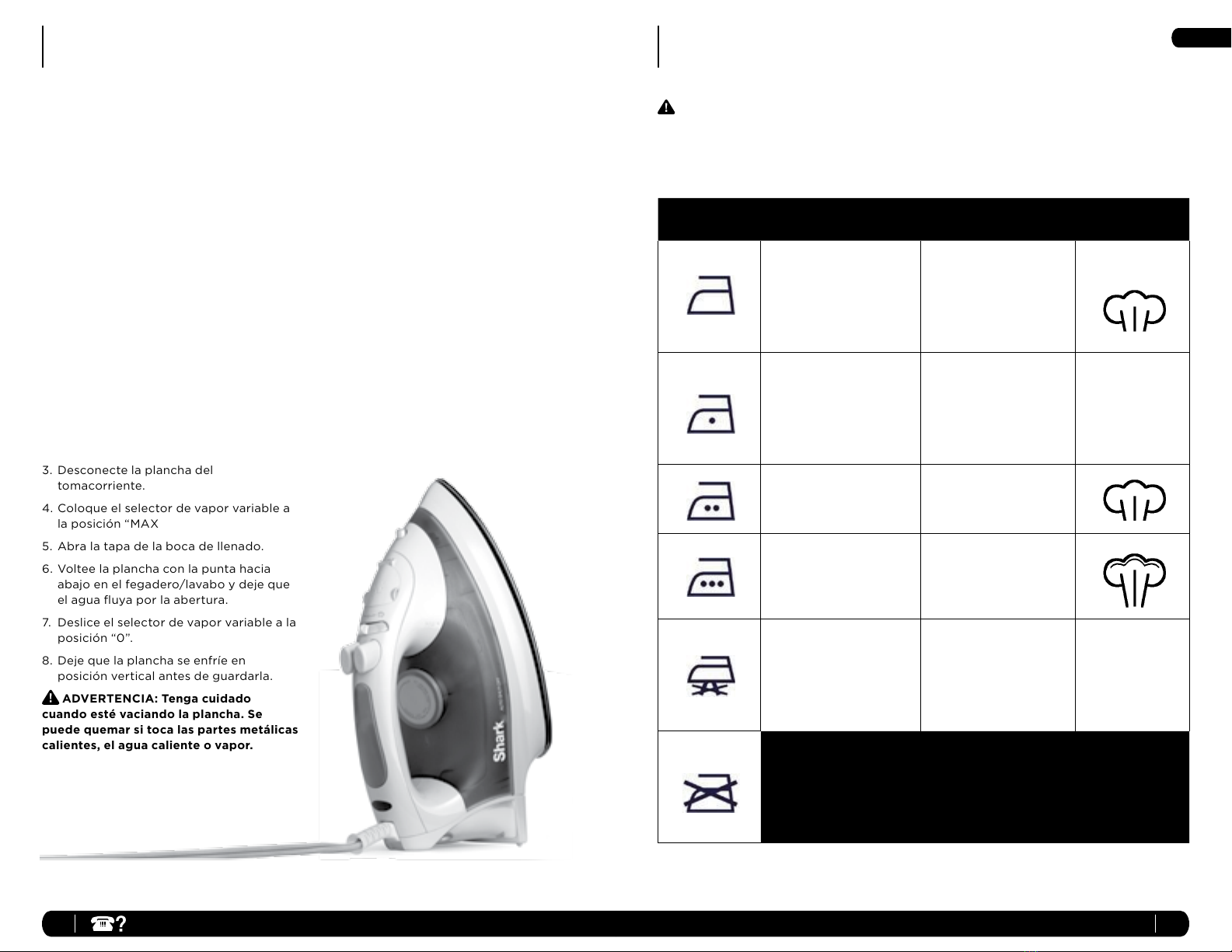 3. Desconecte la plancha del tomacorriente.

4. Coloque el selector de vapor variable a la posición “MAX

5. Abra la tapa de la boca de llenado.

6. Voltee la plancha con la punta hacia abajo en el fegadero/lavabo y deje que el agua fluya por la abertura.

7. Deslice el selector de vapor variable a la posición “0”.

8. Deje que la plancha se enfríe en posición vertical antes de guardarla.

ADVERTENCIA: Tenga cuidado cuando esté vaciando la plancha. Se puede quemar si toca las partes metálicas calientes, el agua caliente o vapor.

Shark